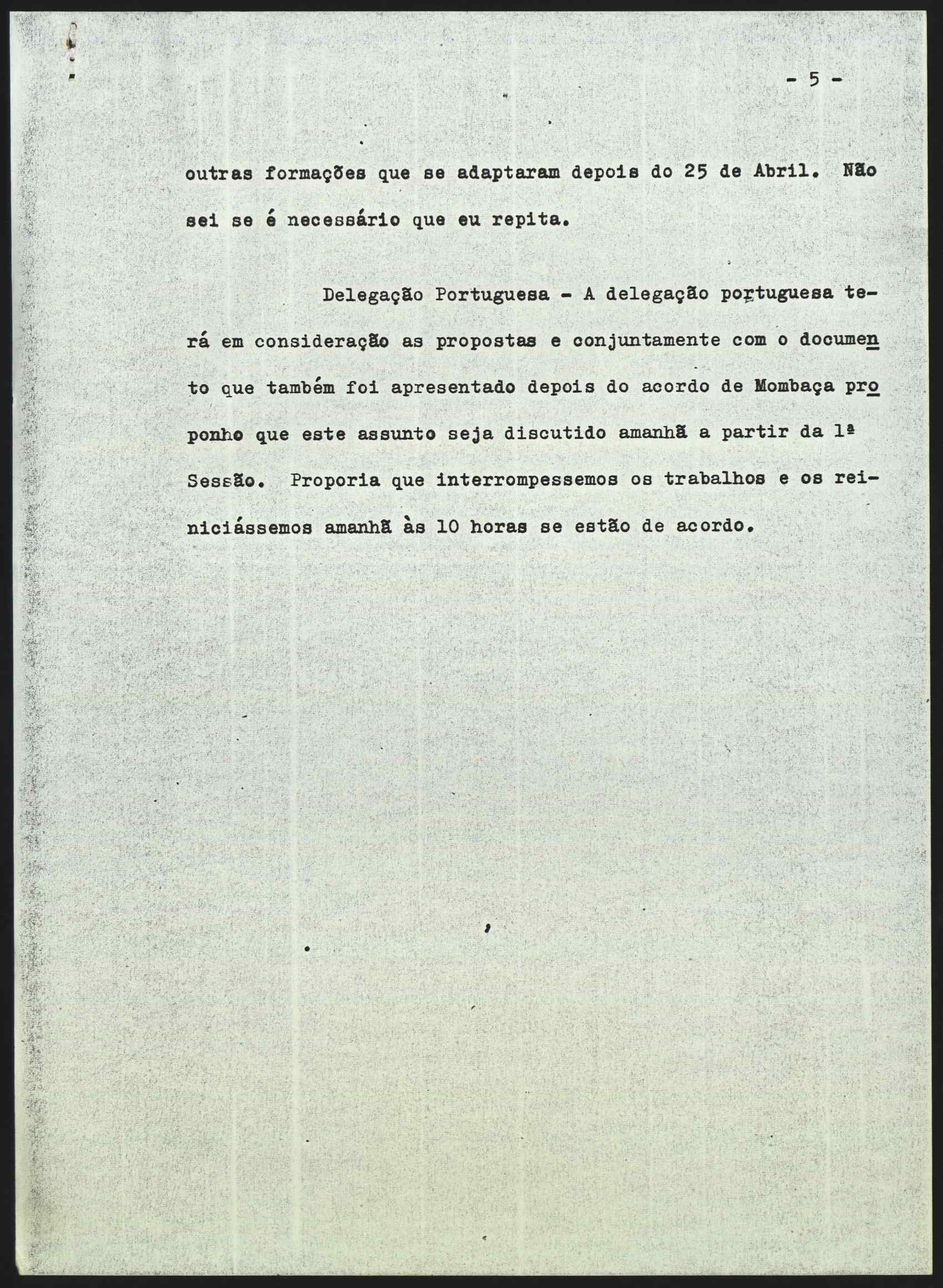 - 5 -

outras formações que se adaptaram depois do 25 de Abril. Não sei se é necessário que eu repita.

Delegação Portuguesa - A delegação portuguesa terá em consideração as propostas e conjuntamente com o documento que também foi apresentado depois do acordo de Mombaça proponho que este assunto seja discutido amanhã a partir da 1ª Sessão. Proporia que interrompessemos os trabalhos e os reiniciássemos amanhã às 10 horas se estão de acordo.